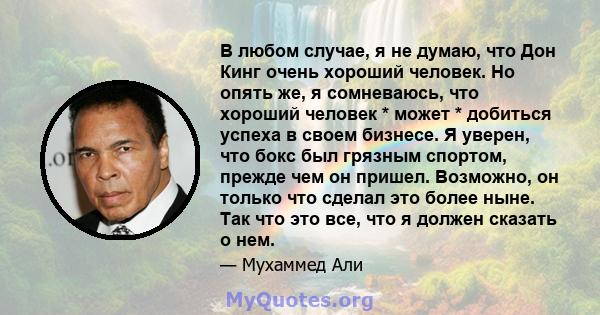 В любом случае, я не думаю, что Дон Кинг очень хороший человек. Но опять же, я сомневаюсь, что хороший человек * может * добиться успеха в своем бизнесе. Я уверен, что бокс был грязным спортом, прежде чем он пришел. Возможно, он только что сделал это более ныне. Так что это все, что я должен сказать о нем.

— Мухаммед Али

MyQuotes.org